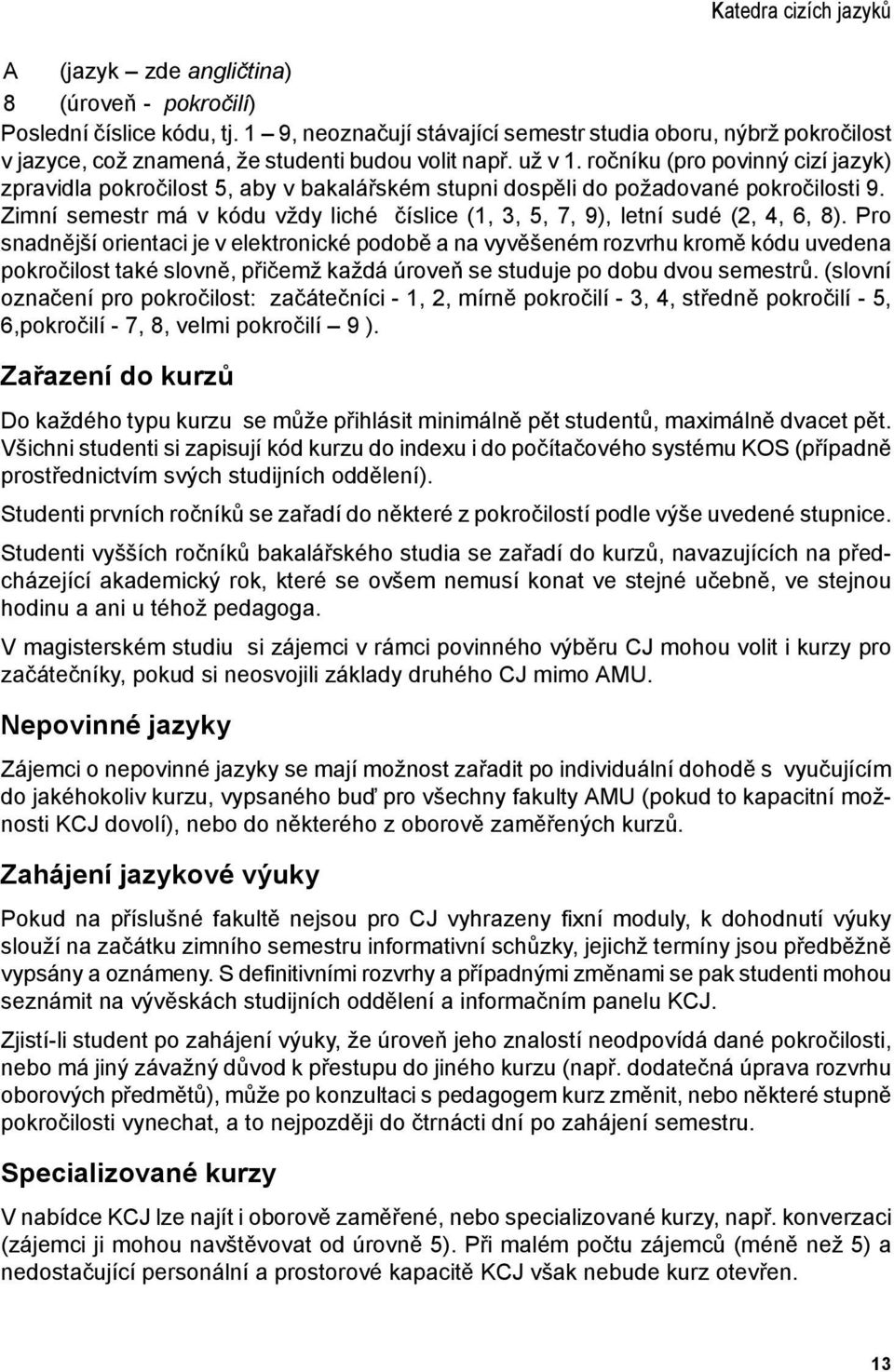 Katedra cizích jazyků

A (jazyk – zde angličtina)
8 (úroveň - pokročilí)
Poslední číslice kódu, tj. 1 – 9, neoznačují stávající semestr studia oboru, nýbrž pokročilost v jazyce, což znamená, že studenti budou volit např. už v 1. ročníku (pro povinný cizí jazyk) zpravidla pokročilost 5, aby v bakalářském stupni dospěli do požadované pokročilosti 9. Zimní semestr má v kódu vždy liché číslice (1, 3, 5, 7, 9), letní sudé (2, 4, 6, 8). Pro snadnější orientaci je v elektronické podobě a na vyvěšeném rozvrhu kromě kódu uvedena pokročilost také slovně, přičemž každá úroveň se studuje po dobu dvou semestrů. (slovní označení pro pokročilost: začátečníci - 1, 2, mírně pokročilí - 3, 4, středně pokročilí - 5, 6,pokročilí - 7, 8, velmi pokročilí – 9 ).

Zařazení do kurzů

Do každého typu kurzu se může přihlásit minimálně pět studentů, maximálně dvacet pět. Všichni studenti si zapisují kód kurzu do indexu i do počítačového systému KOS (případně prostřednictvím svých studijních oddělení).

Studenti prvních ročníků se zařadí do některé z pokročilostí podle výše uvedené stupnice.

Studenti vyšších ročníků bakalářského studia se zařadí do kurzů, navazujících na předcházející akademický rok, které se ovšem nemusí konat ve stejné učebně, ve stejnou hodinu a ani u téhož pedagoga.

V magisterském studiu si zájemci v rámci povinného výběru CJ mohou volit i kurzy pro začátečníky, pokud si neosvojili základy druhého CJ mimo AMU.

Nepovinné jazyky

Zájemci o nepovinné jazyky se mají možnost zařadit po individuální dohodě s vyučujícím do jakéhokoliv kurzu, vypsaného buď pro všechny fakulty AMU (pokud to kapacitní možnosti KCJ dovolí), nebo do některého z oborově zaměřených kurzů.

Zahájení jazykové výuky

Pokud na příslušné fakultě nejsou pro CJ vyhrazeny fixní moduly, k dohodnutí výuky slouží na začátku zimního semestru informativní schůzky, jejichž termíny jsou předběžně vypsány a oznámeny. S definitivními rozvrhy a případnými změnami se pak studenti mohou seznámit na vývěskách studijních oddělení a informačním panelu KCJ.

Zjistí-li student po zahájení výuky, že úroveň jeho znalostí neodpovídá dané pokročilosti, nebo má jiný závažný důvod k přestupu do jiného kurzu (např. dodatečná úprava rozvrhu oborových předmětů), může po konzultaci s pedagogem kurz změnit, nebo některé stupně pokročilosti vynechat, a to nejpozději do čtrnácti dní po zahájení semestru.

Specializované kurzy

V nabídce KCJ lze najít i oborově zaměřené, nebo specializované kurzy, např. konverzaci (zájemci ji mohou navštěvovat od úrovně 5). Při malém počtu zájemců (méně než 5) a nedostačující personální a prostorové kapacitě KCJ však nebude kurz otevřen.

13